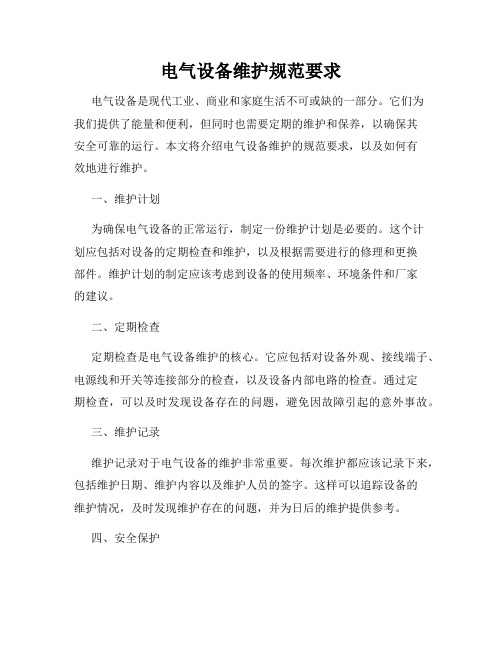 电气设备维护规范要求

电气设备是现代工业、商业和家庭生活不可或缺的一部分。它们为我们提供了能量和便利，但同时也需要定期的维护和保养，以确保其安全可靠的运行。本文将介绍电气设备维护的规范要求，以及如何有效地进行维护。

一、维护计划

为确保电气设备的正常运行，制定一份维护计划是必要的。这个计划应包括对设备的定期检查和维护，以及根据需要进行的修理和更换部件。维护计划的制定应该考虑到设备的使用频率、环境条件和厂家的建议。

二、定期检查

定期检查是电气设备维护的核心。它应包括对设备外观、接线端子、电源线和开关等连接部分的检查，以及设备内部电路的检查。通过定期检查，可以及时发现设备存在的问题，避免因故障引起的意外事故。

三、维护记录

维护记录对于电气设备的维护非常重要。每次维护都应该记录下来，包括维护日期、维护内容以及维护人员的签字。这样可以追踪设备的维护情况，及时发现维护存在的问题，并为日后的维护提供参考。

四、安全保护